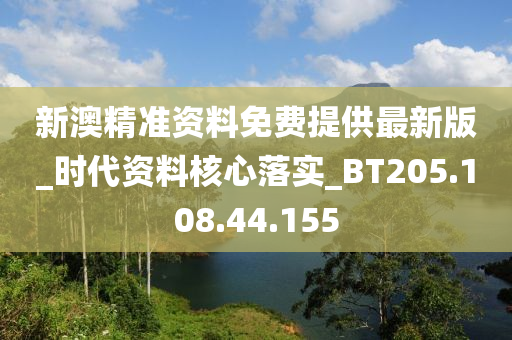 新澳精准资料免费提供最新版_时代资料核心落实_BT205.108.44.155